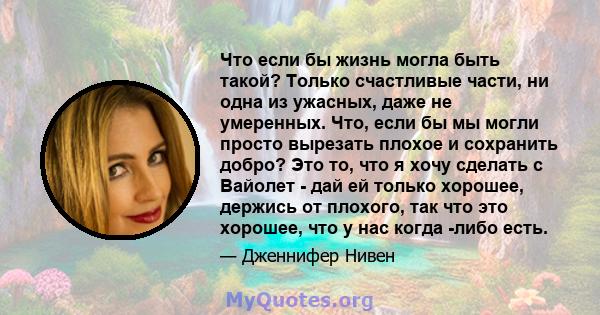 Что если бы жизнь могла быть такой? Только счастливые части, ни одна из ужасных, даже не умеренных. Что, если бы мы могли просто вырезать плохое и сохранить добро? Это то, что я хочу сделать с Вайолет - дай ей только хорошее, держись от плохого, так что это хорошее, что у нас когда -либо есть.

— Дженнифер Нивен

MyQuotes.org